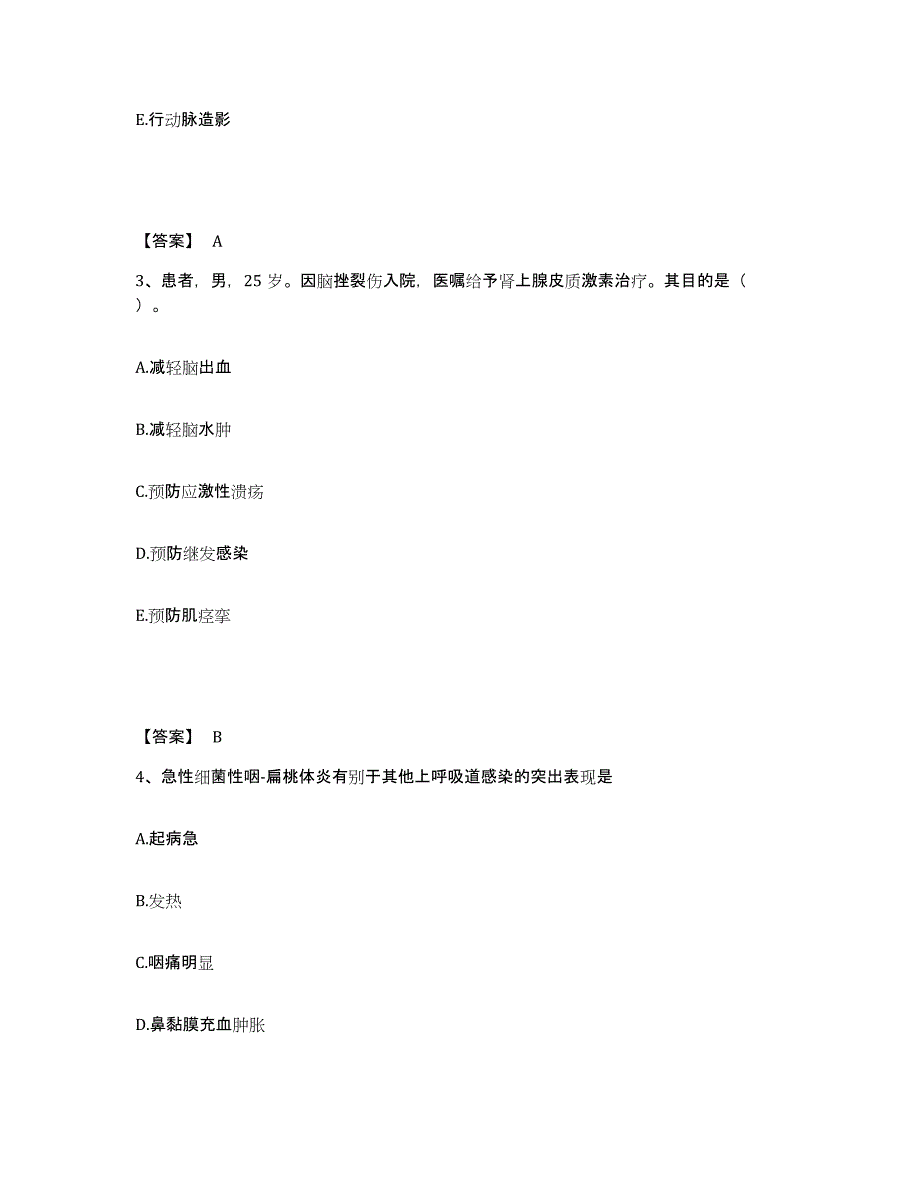 E.行动脉造影

【答案】 A

3、患者，男，25 岁。因脑挫裂伤入院，医嘱给予肾上腺皮质激素治疗。其目的是（ ）。

A.减轻脑出血

B.减轻脑水肿

C.预防应激性溃疡

D.预防继发感染

E.预防肌痉挛

【答案】 B

4、急性细菌性咽-扁桃体炎有别于其他上呼吸道感染的突出表现是

A.起病急

B.发热

C.咽痛明显

D.鼻黏膜充血肿胀